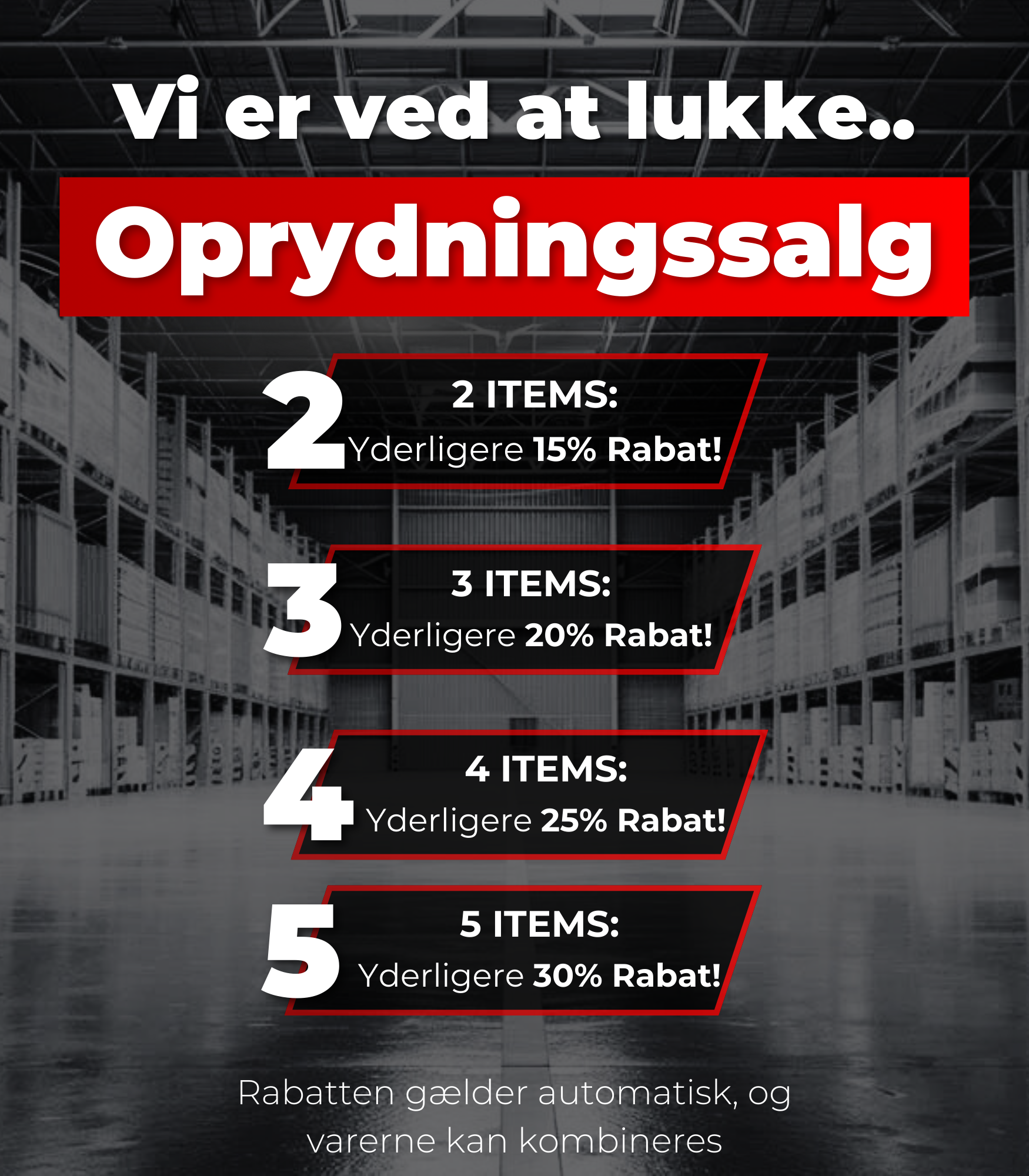 Vi er ved at lukke..

Oprydningssalg

2

2 ITEMS:

Yderligere 15% Rabat!

3

3 ITEMS:

Yderligere 20% Rabat!

4

4 ITEMS:

Yderligere 25% Rabat!

5

5 ITEMS:

Yderligere 30% Rabat!

Rabatten gælder automatisk, og varerne kan kombineres